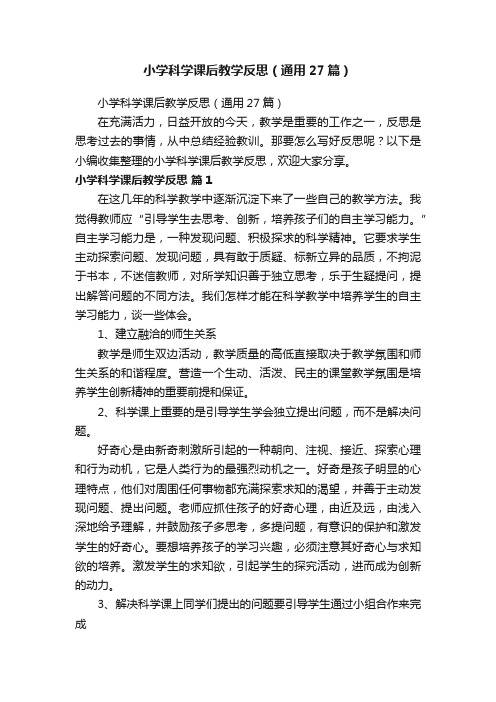 小学科学课后教学反思（通用27篇）

小学科学课后教学反思（通用27篇）

在充满活力，日益开放的今天，教学是重要的工作之一，反思是思考过去的事情，从中总结经验教训。那要怎么写好反思呢？以下是小编收集整理的小学科学课后教学反思，欢迎大家分享。

小学科学课后教学反思 篇1

在这几年的科学教学中逐渐沉淀下来了一些自己的教学方法。我觉得教师应“引导学生去思考、创新，培养孩子们的自主学习能力。”自主学习能力是，一种发现问题、积极探求的科学精神。它要求学生主动探索问题、发现问题，具有敢于质疑、标新立异的品质，不拘泥于书本，不迷信教师，对所学知识善于独立思考，乐于生疑提问，提出解答问题的不同方法。我们怎样才能在科学教学中培养学生的自主学习能力，谈一些体会。

1、建立融洽的师生关系

教学是师生双边活动，教学质量的高低直接取决于教学氛围和师生关系的和谐程度。营造一个生动、活泼、民主的课堂教学氛围是培养学生创新精神的重要前提和保证。

2、科学课上重要的是引导学生学会独立提出问题，而不是解决问题。

好奇心是由新奇刺激所引起的一种朝向、注视、接近、探索心理和行为动机，它是人类行为的最强烈动机之一。好奇是孩子明显的心理特点，他们对周围任何事物都充满探索求知的渴望，并善于主动发现问题、提出问题。老师应抓住孩子的好奇心理，由近及远，由浅入深地给予理解，并鼓励孩子多思考，多提问题，有意识的保护和激发学生的好奇心。要想培养孩子的学习兴趣，必须注意其好奇心与求知欲的培养。激发学生的求知欲，引起学生的探究活动，进而成为创新的动力。

3、解决科学课上同学们提出的问题要引导学生通过小组合作来完成